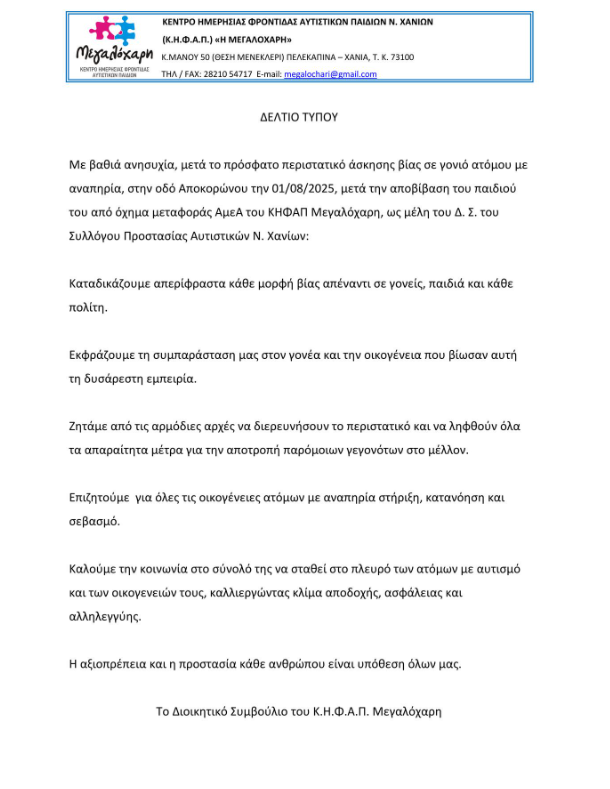 Μεγαλόχαρη
ΚΕΝΤΡΟ ΗΜΕΡΗΣΙΑΣ ΦΡΟΝΤΙΔΑΣ ΑΥΤΙΣΤΙΚΩΝ ΠΑΙΔΙΩΝ

ΚΕΝΤΡΟ ΗΜΕΡΗΣΙΑΣ ΦΡΟΝΤΙΔΑΣ ΑΥΤΙΣΤΙΚΩΝ ΠΑΙΔΙΩΝ Ν. ΧΑΝΙΩΝ
(Κ.Η.Φ.Α.Π.) «Η ΜΕΓΑΛΟΧΑΡΗ»
Κ.ΜΑΝΟΥ 50 (ΘΕΣΗ ΜΕΝΕΚΛΕΡΙ) ΠΕΛΕΚΑΠΙΝΑ – ΧΑΝΙΑ, Τ. Κ. 73100
ΤΗΛ / FAX: 28210 54717 E-mail: megalochari@gmail.com

ΔΕΛΤΙΟ ΤΥΠΟΥ

Με βαθιά ανησυχία, μετά το πρόσφατο περιστατικό άσκησης βίας σε γονιό ατόμου με αναπηρία, στην οδό Αποκορώνου την 01/08/2025, μετά την αποβίβαση του παιδιού του από όχημα μεταφοράς ΑμεΑ του ΚΗΦΑΠ Μεγαλόχαρη, ως μέλη του Δ. Σ. του Συλλόγου Προστασίας Αυτιστικών Ν. Χανίων:

Καταδικάζουμε απερίφραστα κάθε μορφή βίας απέναντι σε γονείς, παιδιά και κάθε πολίτη.

Εκφράζουμε τη συμπαράσταση μας στον γονέα και την οικογένεια που βίωσαν αυτή τη δυσάρεστη εμπειρία.

Ζητάμε από τις αρμόδιες αρχές να διερευνήσουν το περιστατικό και να ληφθούν όλα τα απαραίτητα μέτρα για την αποτροπή παρόμοιων γεγονότων στο μέλλον.

Επιζητούμε για όλες τις οικογένειες ατόμων με αναπηρία στήριξη, κατανόηση και σεβασμό.

Καλούμε την κοινωνία στο σύνολό της να σταθεί στο πλευρό των ατόμων με αυτισμό και των οικογενειών τους, καλλιεργώντας κλίμα αποδοχής, ασφάλειας και αλληλεγγύης.

Η αξιοπρέπεια και η προστασία κάθε ανθρώπου είναι υπόθεση όλων μας.

Το Διοικητικό Συμβούλιο του Κ.Η.Φ.Α.Π. Μεγαλόχαρη